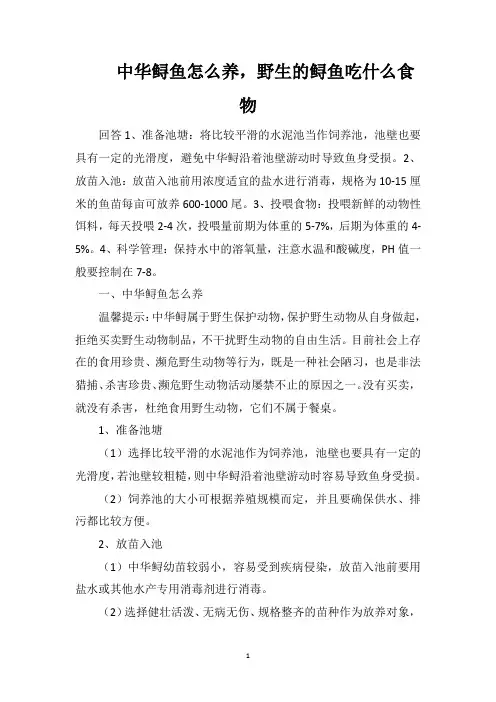 中华鲟鱼怎么养，野生的鲟鱼吃什么食物

回答 1、准备池塘：将比较平滑的水泥池当作饲养池，池壁也要具有一定的光滑度，避免中华鲟沿着池壁游动时导致鱼身受损。2、放苗入池：放苗入池前用浓度适宜的盐水进行消毒，规格为 10-15 厘米的鱼苗每亩可放养 600-1000 尾。3、投喂食物：投喂新鲜的动物性饵料，每天投喂 2-4 次，投喂量前期为体重的 5-7%，后期为体重的 4-5%。4、科学管理：保持水中的溶氧量，注意水温和酸碱度，PH 值一般要控制在 7-8。

一、中华鲟鱼怎么养

温馨提示：中华鲟属于野生保护动物，保护野生动物从自身做起，拒绝买卖野生动物制品，不干扰野生动物的自由生活。目前社会上存在的食用珍贵、濒危野生动物等行为，既是一种社会陋习，也是非法猎捕、杀害珍贵、濒危野生动物活动屡禁不止的原因之一。没有买卖，就没有杀害，杜绝食用野生动物，它们不属于餐桌。

1、准备池塘

（1）选择比较平滑的水泥池作为饲养池，池壁也要具有一定的光滑度，若池壁较粗糙，则中华鲟沿着池壁游动时容易导致鱼身受损。

（2）饲养池的大小可根据养殖规模而定，并且要确保供水、排污都比较方便。

2、放苗入池

（1）中华鲟幼苗较弱小，容易受到疾病侵染，放苗入池前要用盐水或其他水产专用消毒剂进行消毒。

（2）选择健壮活泼、无病无伤、规格整齐的苗种作为放养对象，

1